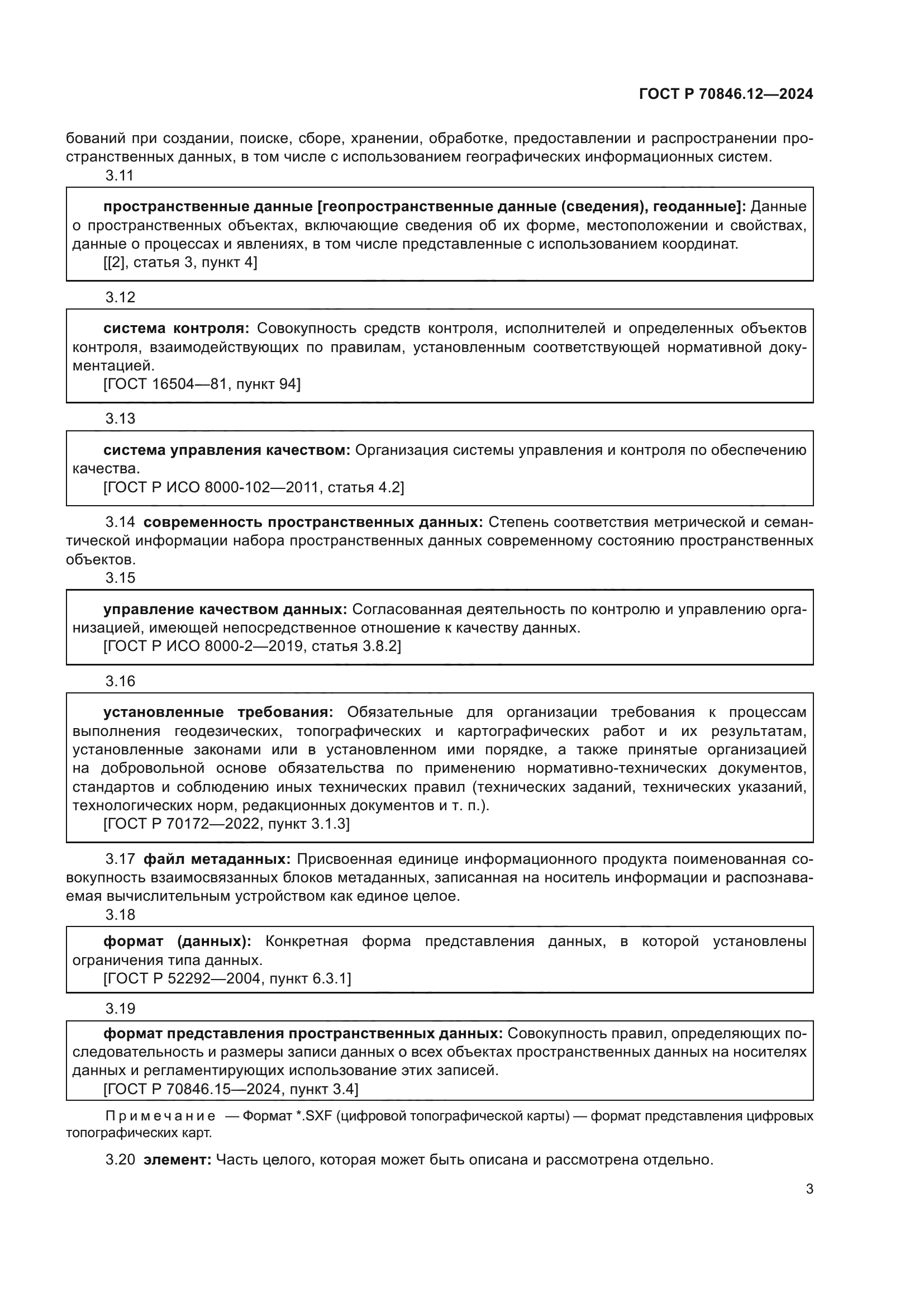 ГОСТ Р 70846.12—2024

бований при создании, поиске, сборе, хранении, обработке, предоставлении и распространении пространственных данных, в том числе с использованием географических информационных систем.

3.11

пространственные данные [геопространственные данные (сведения), геоданные]: Данные о пространственных объектах, включающие сведения об их форме, местоположении и свойствах, данные о процессах и явлениях, в том числе представленные с использованием координат.

[[2], статья 3, пункт 4]

3.12

система контроля: Совокупность средств контроля, исполнителей и определенных объектов контроля, взаимодействующих по правилам, установленным соответствующей нормативной документацией.

[ГОСТ 16504—81, пункт 94]

3.13

система управления качеством: Организация системы управления и контроля по обеспечению качества.

[ГОСТ Р ИСО 8000-102—2011, статья 4.2]

3.14 современность пространственных данных: Степень соответствия метрической и семантической информации набора пространственных данных современному состоянию пространственных объектов.

3.15

управление качеством данных: Согласованная деятельность по контролю и управлению организацией, имеющей непосредственное отношение к качеству данных.

[ГОСТ Р ИСО 8000-2—2019, статья 3.8.2]

3.16

установленные требования: Обязательные для организации требования к процессам выполнения геодезических, топографических и картографических работ и их результатам, установленные законами или в установленном ими порядке, а также принятые организацией на добровольной основе обязательства по применению нормативно-технических документов, стандартов и соблюдению иных технических правил (технических заданий, технических указаний, технологических норм, редакционных документов и т. п.).

[ГОСТ Р 70172—2022, пункт 3.1.3]

3.17 файл метаданных: Присвоенная единице информационного продукта поименованная совокупность взаимосвязанных блоков метаданных, записанная на носитель информации и распознаваемая вычислительным устройством как единое целое.

3.18

формат (данных): Конкретная форма представления данных, в которой установлены ограничения типа данных.

[ГОСТ Р 52292—2004, пункт 6.3.1]

3.19

формат представления пространственных данных: Совокупность правил, определяющих последовательность и размеры записи данных о всех объектах пространственных данных на носителях данных и регламентирующих использование этих записей.

[ГОСТ Р 70846.15—2024, пункт 3.4]

Примечание — Формат *.SXF (цифровой топографической карты) — формат представления цифровых топографических карт.

3.20 элемент: Часть целого, которая может быть описана и рассмотрена отдельно.

3